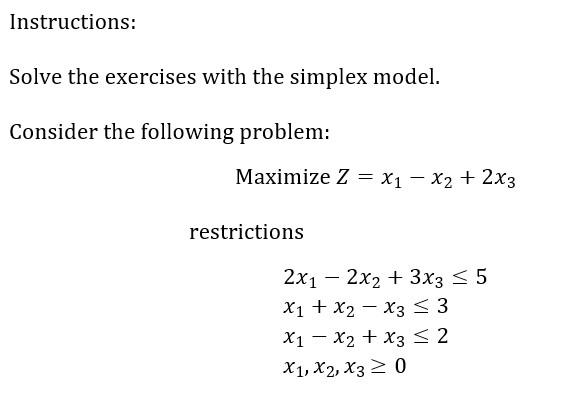 Instructions:

Solve the exercises with the simplex model.

Consider the following problem:

Maximize $Z = x_1 - x_2 + 2x_3$

restrictions

$2x_1 - 2x_2 + 3x_3 \leq 5$
$x_1 + x_2 - x_3 \leq 3$
$x_1 - x_2 + x_3 \leq 2$
$x_1, x_2, x_3 \geq 0$